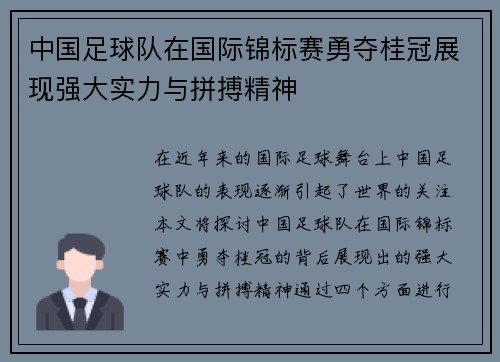 中国足球队在国际锦标赛勇夺桂冠展现强大实力与拼搏精神

在近年来的国际足球舞台上中国足球队的表现逐渐引起了世界的关注本文将探讨中国足球队在国际锦标赛中勇夺桂冠的背后展现出的强大实力与拼搏精神通过四个方面进行